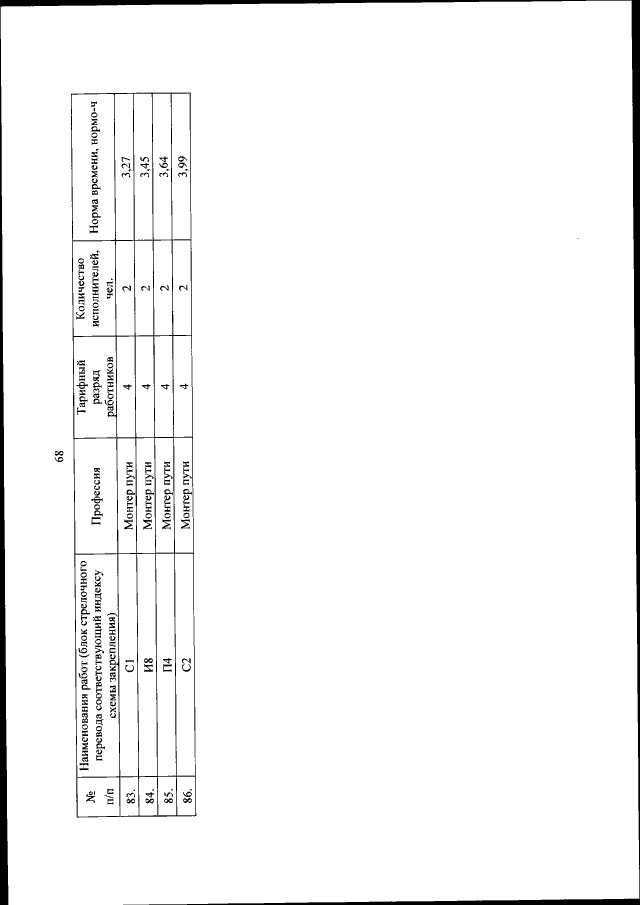 68

| № п/п | Наименования работ (блок стрелочного перевода соответствующий индексу схемы закрепления) | Профессия | Тарифный разряд работников | Количество исполнителей, чел. | Норма времени, нормо-ч |
|---|---|---|---|---|---|
| 83. | С1 | Монтер пути | 4 | 2 | 3,27 |
| 84. | И8 | Монтер пути | 4 | 2 | 3,45 |
| 85. | П4 | Монтер пути | 4 | 2 | 3,64 |
| 86. | С2 | Монтер пути | 4 | 2 | 3,99 |